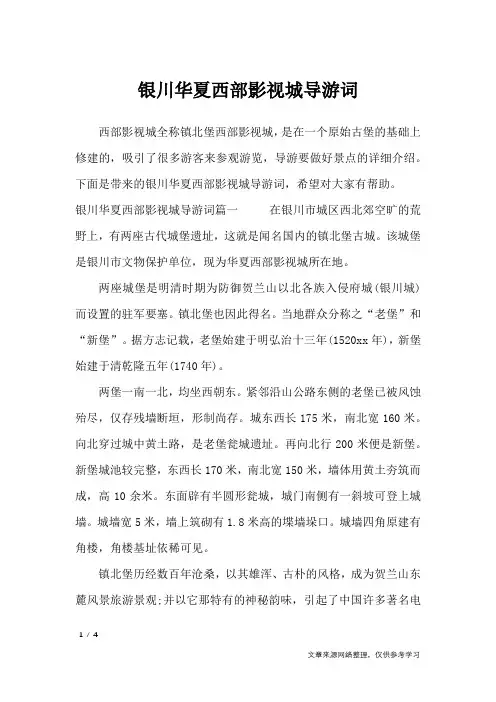 银川华夏西部影视城导游词

西部影视城全称镇北堡西部影视城，是在一个原始古堡的基础上修建的，吸引了很多游客来参观游览，导游要做好景点的详细介绍。下面是带来的银川华夏西部影视城导游词，希望对大家有帮助。

银川华夏西部影视城导游词篇一　　在银川市城区西北郊空旷的荒野上，有两座古代城堡遗址，这就是闻名国内的镇北堡古城。该城堡是银川市文物保护单位，现为华夏西部影视城所在地。

两座城堡是明清时期为防御贺兰山以北各族入侵府城（银川城）而设置的驻军要塞。镇北堡也因此得名。当地群众分称之“老堡”和“新堡”。据方志记载，老堡始建于明弘治十三年（1520xx年），新堡始建于清乾隆五年（1740年）。

两堡一南一北，均坐西朝东。紧邻沿山公路东侧的老堡已被风蚀殆尽，仅存残墙断垣，形制尚存。城东西长175米，南北宽160米。向北穿过城中黄土路，是老堡瓮城遗址。再向北行200米便是新堡。新堡城池较完整，东西长170米，南北宽150米，墙体用黄土夯筑而成，高10余米。东面辟有半圆形瓮城，城门南侧有一斜坡可登上城墙。城墙宽5米，墙上筑砌有1.8米高的堞墙垛口。城墙四角原建有角楼，角楼基址依稀可见。

镇北堡历经数百年沧桑，以其雄浑、古朴的风格，成为贺兰山东麓风景旅游景观；并以它那特有的神秘韵味，引起了中国许多著名电

1 / 4

文章来源网络整理，仅供参考学习